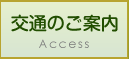 交通のご案内
Access